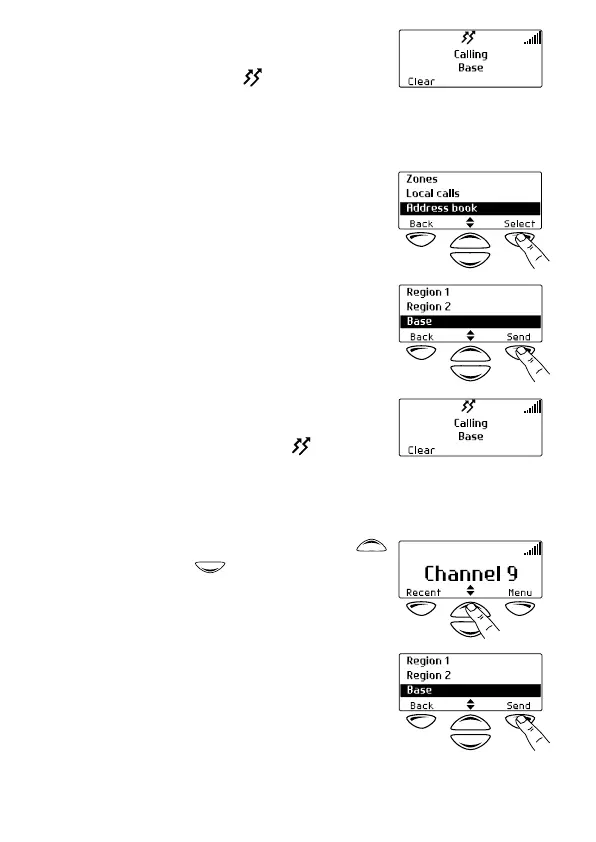 Calling
Base
Clear

Zones
Local calls
Address book
Back
Select

Region 1
Region 2
Base
Back
Send

Calling
Base
Clear

Channel 9
Recent
Menu

Region 1
Region 2
Base
Back
Send